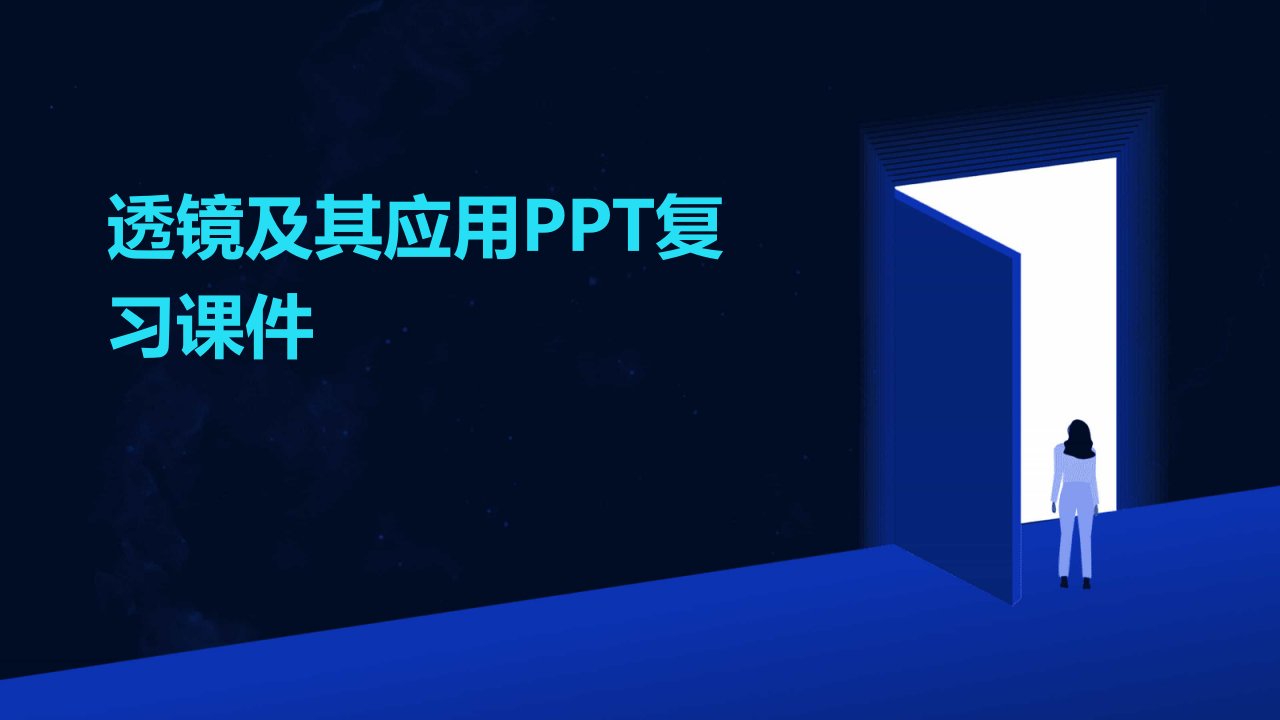 透镜及其应用PPT复习课件